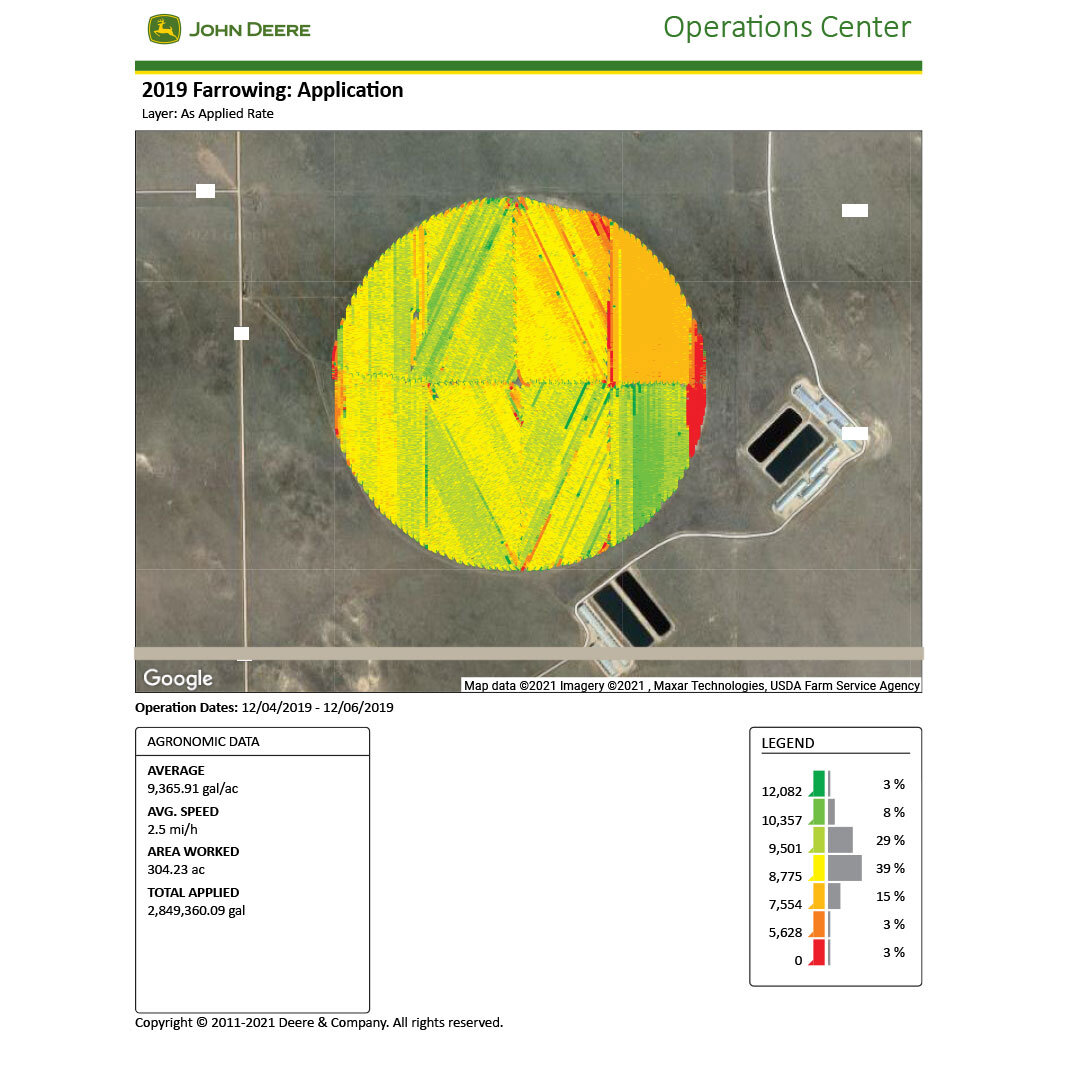 JOHN DEERE

Operations Center

2019 Farrowing: Application

Layer: As Applied Rate

Google

Map data ©2021 Imagery ©2021 , Maxar Technologies, USDA Farm Service Agency

Operation Dates: 12/04/2019 - 12/06/2019

AGRONOMIC DATA

AVERAGE
9,365.91 gal/ac

AVG. SPEED
2.5 mi/h

AREA WORKED
304.23 ac

TOTAL APPLIED
2,849,360.09 gal

LEGEND

12,082 3 %
10,357 8 %
9,501 29 %
8,775 39 %
7,554 15 %
5,628 3 %
0 3 %

Copyright © 2011-2021 Deere & Company. All rights reserved.